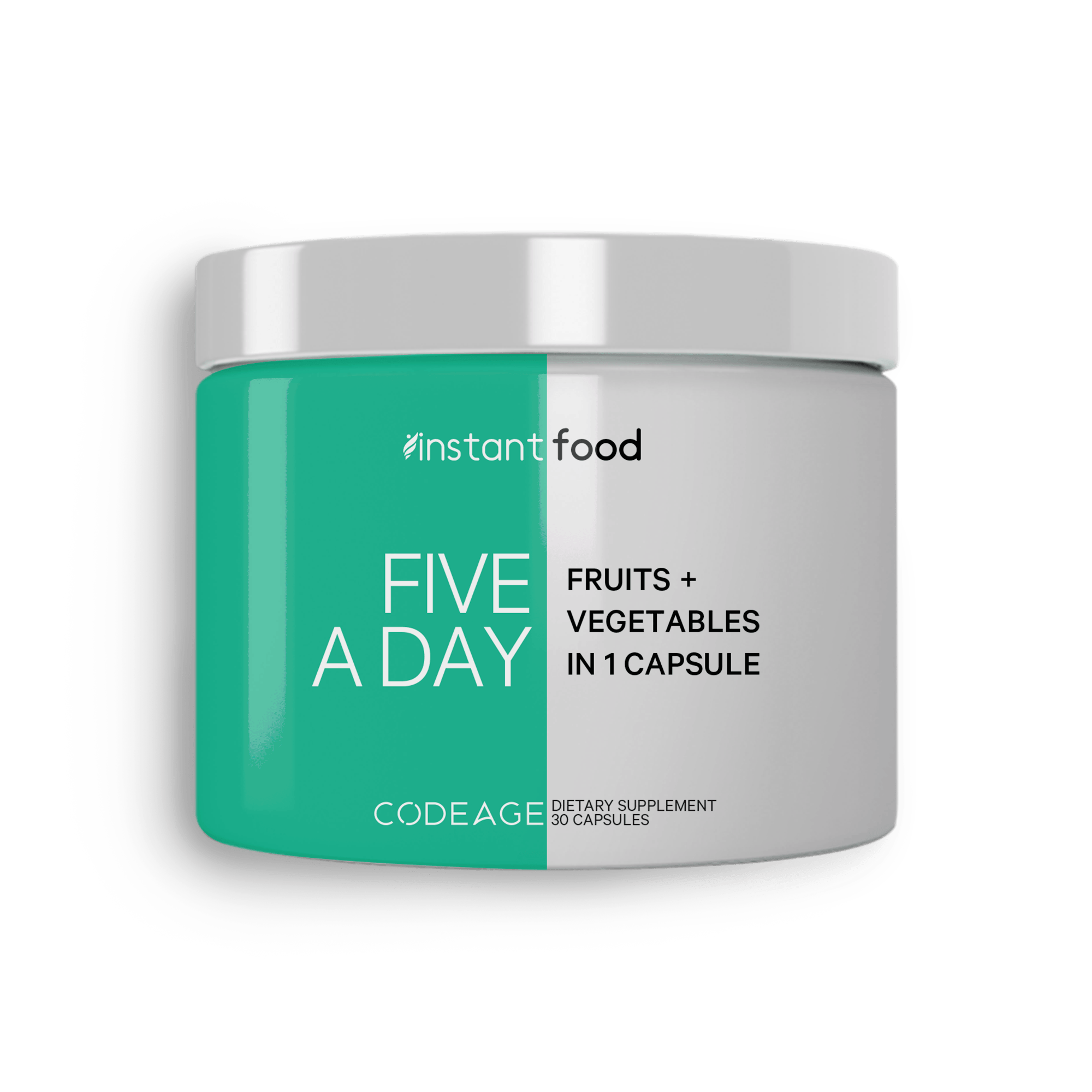 instant food

FIVE A DAY

FRUITS + VEGETABLES IN 1 CAPSULE

CODEAGE

DIETARY SUPPLEMENT
30 CAPSULES